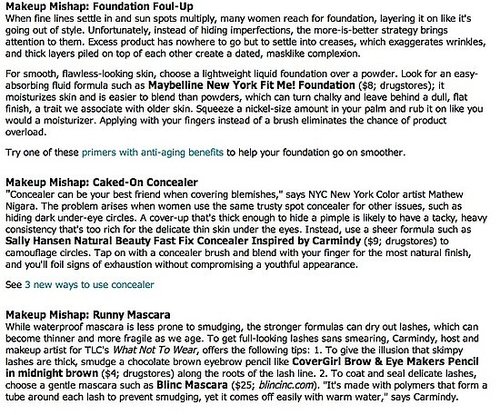 Makeup Mishap: Foundation Foul-Up
When fine lines settle in and sun spots multiply, many women reach for foundation, layering it on like it's going out of style. Unfortunately, instead of hiding imperfections, the more-is-better strategy brings attention to them. Excess product has nowhere to go but to settle into creases, which exaggerates wrinkles, and thick layers piled on top of each other create a dated, masklike complexion.

For smooth, flawless-looking skin, choose a lightweight liquid foundation over a powder. Look for an easy-absorbing fluid formula such as Maybelline New York Fit Me! Foundation ($8; drugstores); it moisturizes skin and is easier to blend than powders, which can turn chalky and leave behind a dull, flat finish, a trait we associate with older skin. Squeeze a nickel-size amount in your palm and rub it on like you would a moisturizer. Applying with your fingers instead of a brush eliminates the chance of product overload.

Try one of these primers with anti-aging benefits to help your foundation go on smoother.

Makeup Mishap: Caked-On Concealer
"Concealer can be your best friend when covering blemishes," says NYC New York Color artist Mathew Nigara. The problem arises when women use the same trusty spot concealer for other issues, such as hiding dark under-eye circles. A cover-up that's thick enough to hide a pimple is likely to have a tacky, heavy consistency that's too rich for the delicate thin skin under the eyes. Instead, use a sheer formula such as Sally Hansen Natural Beauty Fast Fix Concealer Inspired by Carmindy ($9; drugstores) to camouflage circles. Tap on with a concealer brush and blend with your finger for the most natural finish, and you'll foil signs of exhaustion without compromising a youthful appearance.

See 3 new ways to use concealer

Makeup Mishap: Runny Mascara
While waterproof mascara is less prone to smudging, the stronger formulas can dry out lashes, which can become thinner and more fragile as we age. To get full-looking lashes sans smearing, Carmindy, host and makeup artist for TLC's What Not To Wear, offers the following tips: 1. To give the illusion that skimpy lashes are thick, smudge a chocolate brown eyebrow pencil like CoverGirl Brow & Eye Makers Pencil in midnight brown ($4; drugstores) along the roots of the lash line. 2. To coat and seal delicate lashes, choose a gentle mascara such as Blinc Mascara ($25; blincinc.com). "It's made with polymers that form a tube around each lash to prevent smudging, yet it comes off easily with warm water," says Carmindy.